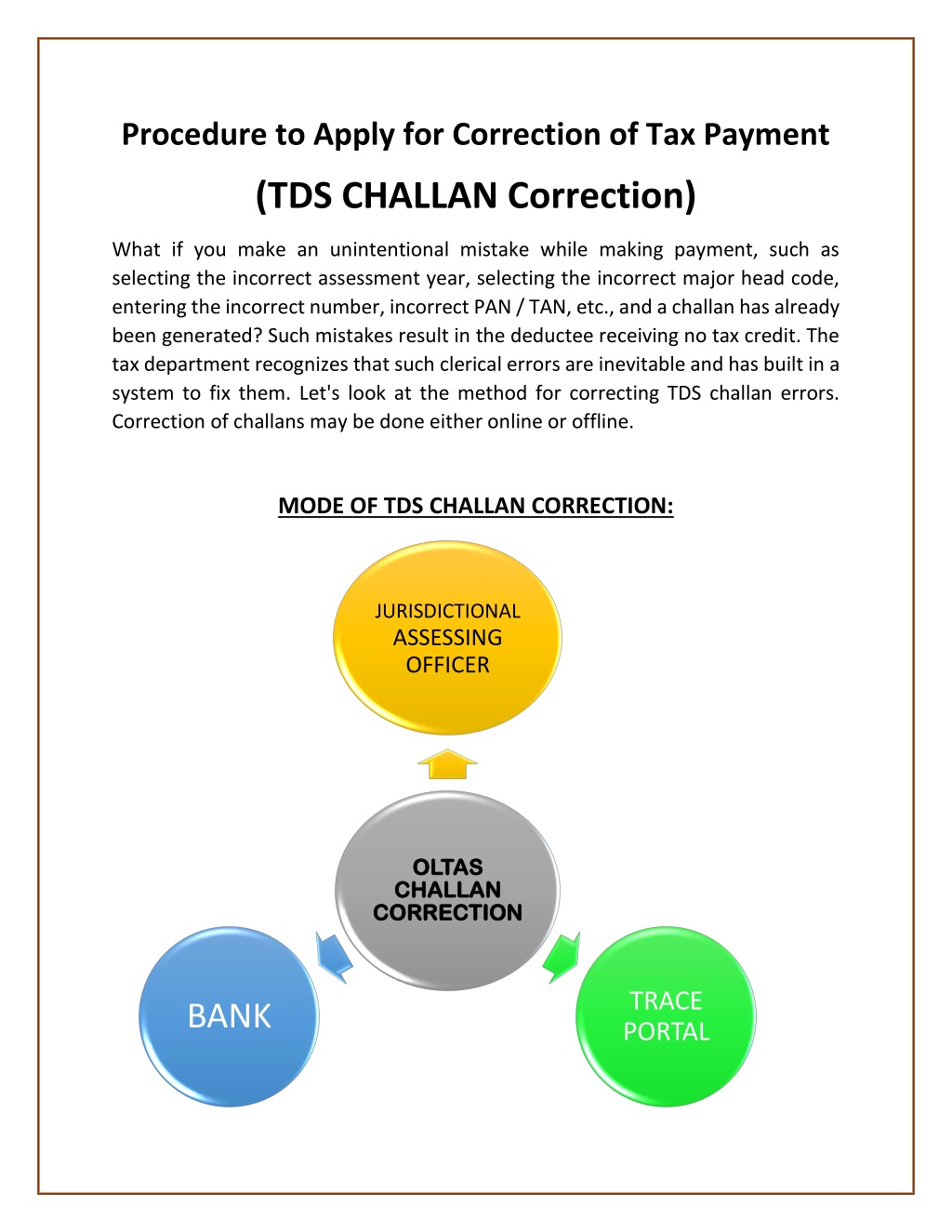 Procedure to Apply for Correction of Tax Payment

(TDS CHALLAN Correction)

What if you make an unintentional mistake while making payment, such as selecting the incorrect assessment year, selecting the incorrect major head code, entering the incorrect number, incorrect PAN / TAN, etc., and a challan has already been generated? Such mistakes result in the deductee receiving no tax credit. The tax department recognizes that such clerical errors are inevitable and has built in a system to fix them. Let's look at the method for correcting TDS challan errors. Correction of challans may be done either online or offline.

MODE OF TDS CHALLAN CORRECTION:

JURISDICTIONAL ASSESSING OFFICER

OLTAS CHALLAN CORRECTION

BANK

TRACE PORTAL